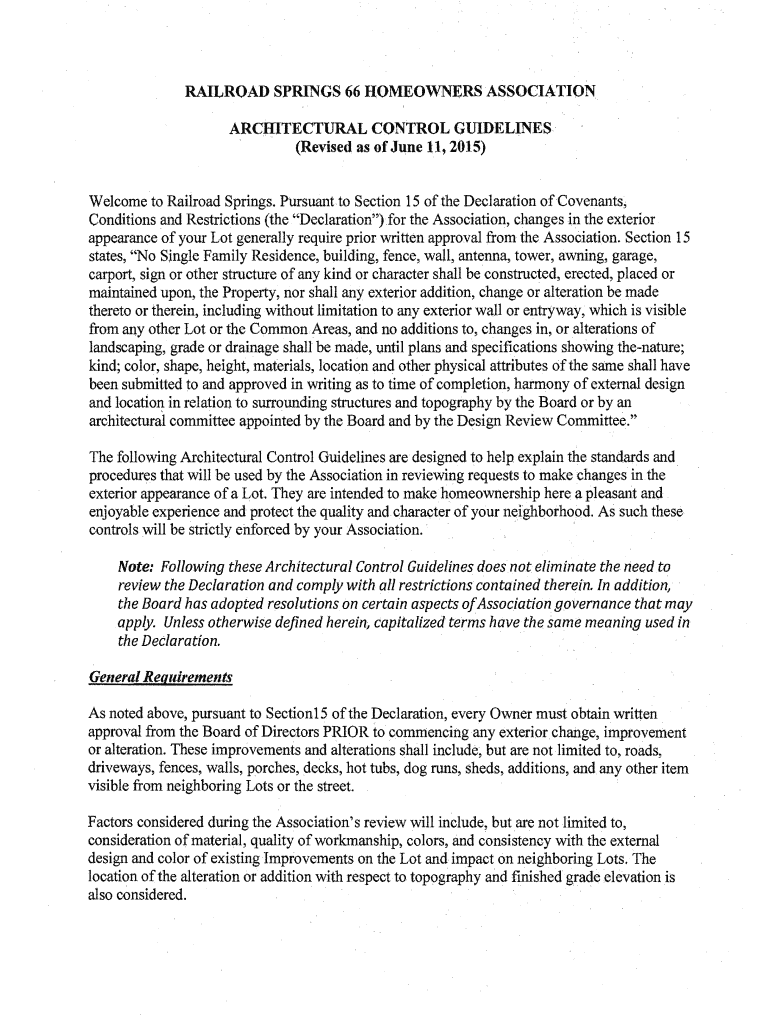 RAILROAD SPRINGS 66 HOMEOWNERS ASSOCIATION

ARCHITECTURAL CONTROL GUIDELINES
(Revised as of June 11, 2015)

Welcome to Railroad Springs. Pursuant to Section 15 of the Declaration of Covenants, Conditions and Restrictions (the "Declaration") for the Association, changes in the exterior appearance of your Lot generally require prior written approval from the Association. Section 15 states, "No Single Family Residence, building, fence, wall, antenna, tower, awning, garage, carport, sign or other structure of any kind or character shall be constructed, erected, placed or maintained upon, the Property, nor shall any exterior addition, change or alteration be made thereto or therein, including without limitation to any exterior wall or entryway, which is visible from any other Lot or the Common Areas, and no additions to, changes in, or alterations of landscaping, grade or drainage shall be made, until plans and specifications showing the-nature; kind; color, shape, height, materials, location and other physical attributes of the same shall have been submitted to and approved in writing as to time of completion, harmony of external design and location in relation to surrounding structures and topography by the Board or by an architectural committee appointed by the Board and by the Design Review Committee."

The following Architectural Control Guidelines are designed to help explain the standards and procedures that will be used by the Association in reviewing requests to make changes in the exterior appearance of a Lot. They are intended to make homeownership here a pleasant and enjoyable experience and protect the quality and character of your neighborhood. As such these controls will be strictly enforced by your Association.

Note: Following these Architectural Control Guidelines does not eliminate the need to review the Declaration and comply with all restrictions contained therein. In addition, the Board has adopted resolutions on certain aspects of Association governance that may apply. Unless otherwise defined herein, capitalized terms have the same meaning used in the Declaration.

General Requirements

As noted above, pursuant to Section15 of the Declaration, every Owner must obtain written approval from the Board of Directors PRIOR to commencing any exterior change, improvement or alteration. These improvements and alterations shall include, but are not limited to, roads, driveways, fences, walls, porches, decks, hot tubs, dog runs, sheds, additions, and any other item visible from neighboring Lots or the street.

Factors considered during the Association's review will include, but are not limited to, consideration of material, quality of workmanship, colors, and consistency with the external design and color of existing Improvements on the Lot and impact on neighboring Lots. The location of the alteration or addition with respect to topography and finished grade elevation is also considered.